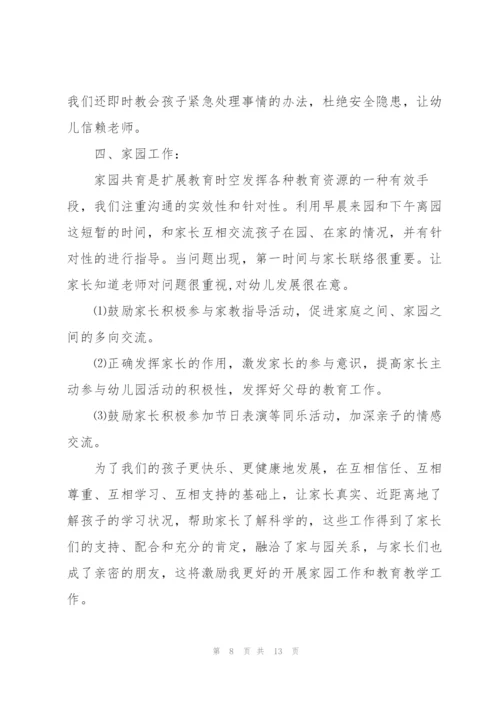 我们还即时教会孩子紧急处理事情的办法，杜绝安全隐患，让幼儿信赖老师。

四、家园工作：

家园共育是扩展教育时空发挥各种教育资源的一种有效手段，我们注重沟通的实效性和针对性。利用早晨来园和下午离园这短暂的时间，和家长互相交流孩子在园、在家的情况，并有针对性的进行指导。当问题出现，第一时间与家长联络很重要。让家长知道老师对问题很重视，对幼儿发展很在意。

⑴鼓励家长积极参与家教指导活动，促进家庭之间、家园之间的多向交流。

⑵正确发挥家长的作用，激发家长的参与意识，提高家长主动参与幼儿园活动的积极性，发挥好父母的教育工作。

⑶鼓励家长积极参加节日表演等同乐活动，加深亲子的情感交流。

为了我们的孩子更快乐、更健康地发展，在互相信任、互相尊重、互相学习、互相支持的基础上，让家长真实、近距离地了解孩子的学习状况，帮助家长了解科学的，这些工作得到了家长们的支持、配合和充分的肯定，融洽了家与园关系，与家长们也成了亲密的朋友，这将激励我更好的开展家园工作和教育教学工作。

第 8 页 共 13 页